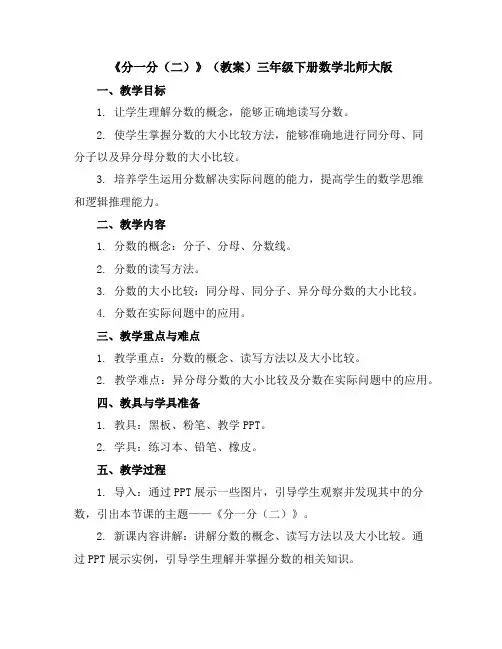 《分一分（二）》（教案）三年级下册数学北师大版

一、教学目标

1. 让学生理解分数的概念，能够正确地读写分数。

2. 使学生掌握分数的大小比较方法，能够准确地进行同分母、同分子以及异分母分数的大小比较。

3. 培养学生运用分数解决实际问题的能力，提高学生的数学思维和逻辑推理能力。

二、教学内容

1. 分数的概念：分子、分母、分数线。

2. 分数的读写方法。

3. 分数的大小比较：同分母、同分子、异分母分数的大小比较。

4. 分数在实际问题中的应用。

三、教学重点与难点

1. 教学重点：分数的概念、读写方法以及大小比较。

2. 教学难点：异分母分数的大小比较及分数在实际问题中的应用。

四、教具与学具准备

1. 教具：黑板、粉笔、教学 PPT。

2. 学具：练习本、铅笔、橡皮。

五、教学过程

1. 导入：通过 PPT 展示一些图片，引导学生观察并发现其中的分数，引出本节课的主题——《分一分（二）》。

2. 新课内容讲解：讲解分数的概念、读写方法以及大小比较。通过 PPT 展示实例，引导学生理解并掌握分数的相关知识。